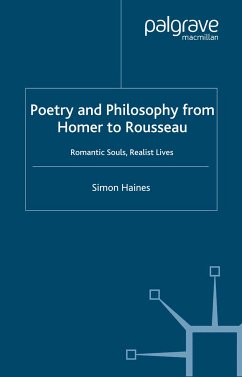 palgrave
macmillan

Poetry and Philosophy from Homer to Rousseau

Romantic Souls, Realist Lives

Simon Haines